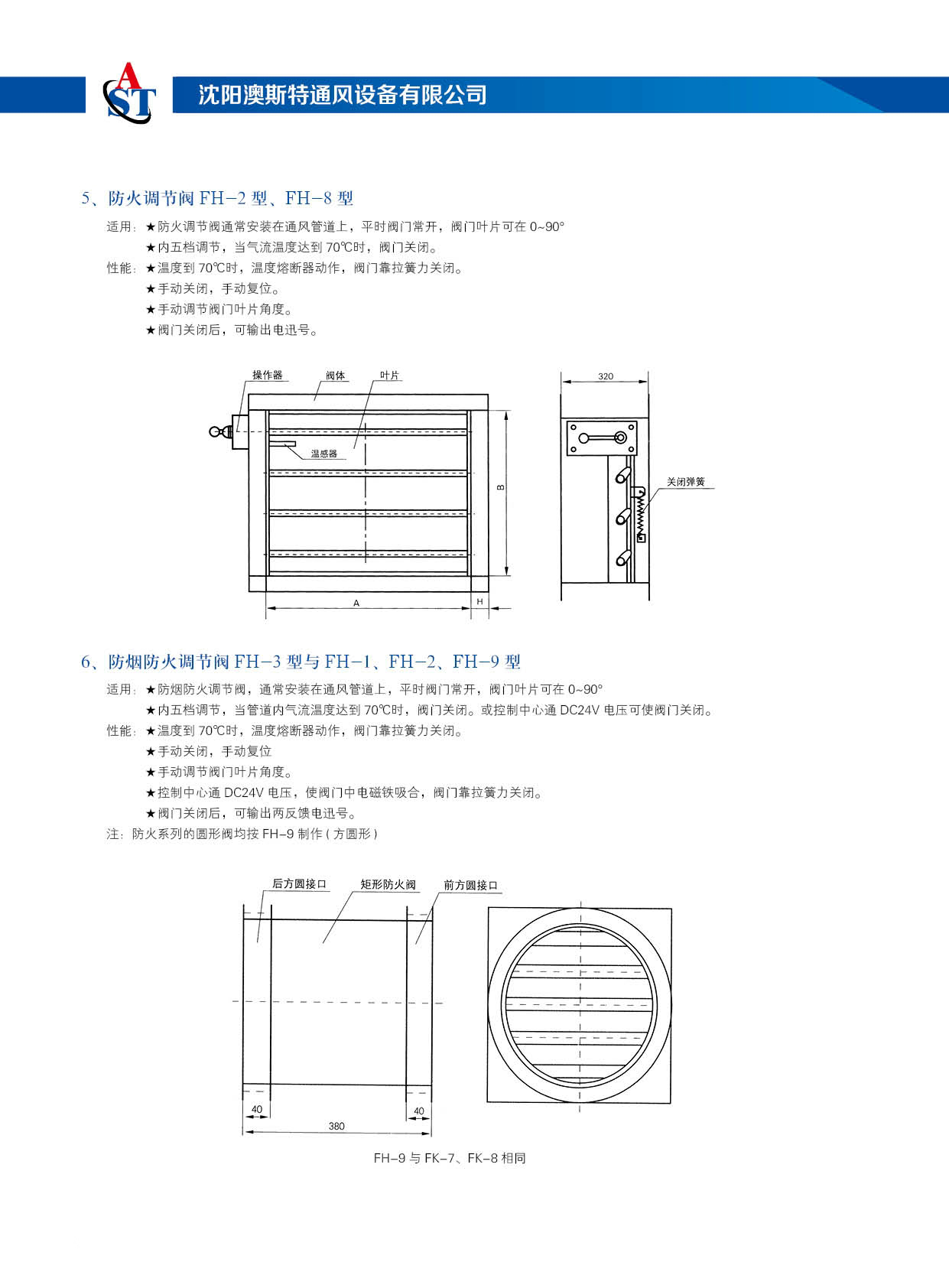 AST 沈阳澳斯特通风设备有限公司

5、防火调节阀FH-2型、FH-8型

适用:★防火调节阀通常安装在通风管道上，平时阀门常开，阀门叶片可在0~90°

★内五档调节，当气流温度达到70℃时，阀门关闭。

性能:★温度到70℃时，温度熔断器动作，阀门靠拉簧力关闭。

★手动关闭，手动复位。

★手动调节阀门叶片角度。

★阀门关闭后，可输出电迅号。

操作器
阀体
叶片
温感器
B
A
H
320
关闭弹簧

6、防烟防火调节阀FH-3型与FH-1、FH-2、FH-9型

适用:★防烟防火调节阀，通常安装在通风管道上，平时阀门常开，阀门叶片可在0~90°

★内五档调节，当管道内气流温度达到70℃时，阀门关闭。或控制中心通DC24V电压可使阀门关闭。

性能:★温度到70℃时，温度熔断器动作，阀门靠拉簧力关闭。

★手动关闭，手动复位

★手动调节阀门叶片角度。

★控制中心通DC24V电压，使阀门中电磁铁吸合，阀门靠拉簧力关闭。

★阀门关闭后，可输出两反馈电迅号。

注:防火系列的圆形阀均按FH-9制作(方圆形)

后方圆接口
矩形防火阀
前方圆接口
40
40
380

FH-9与FK-7、FK-8相同